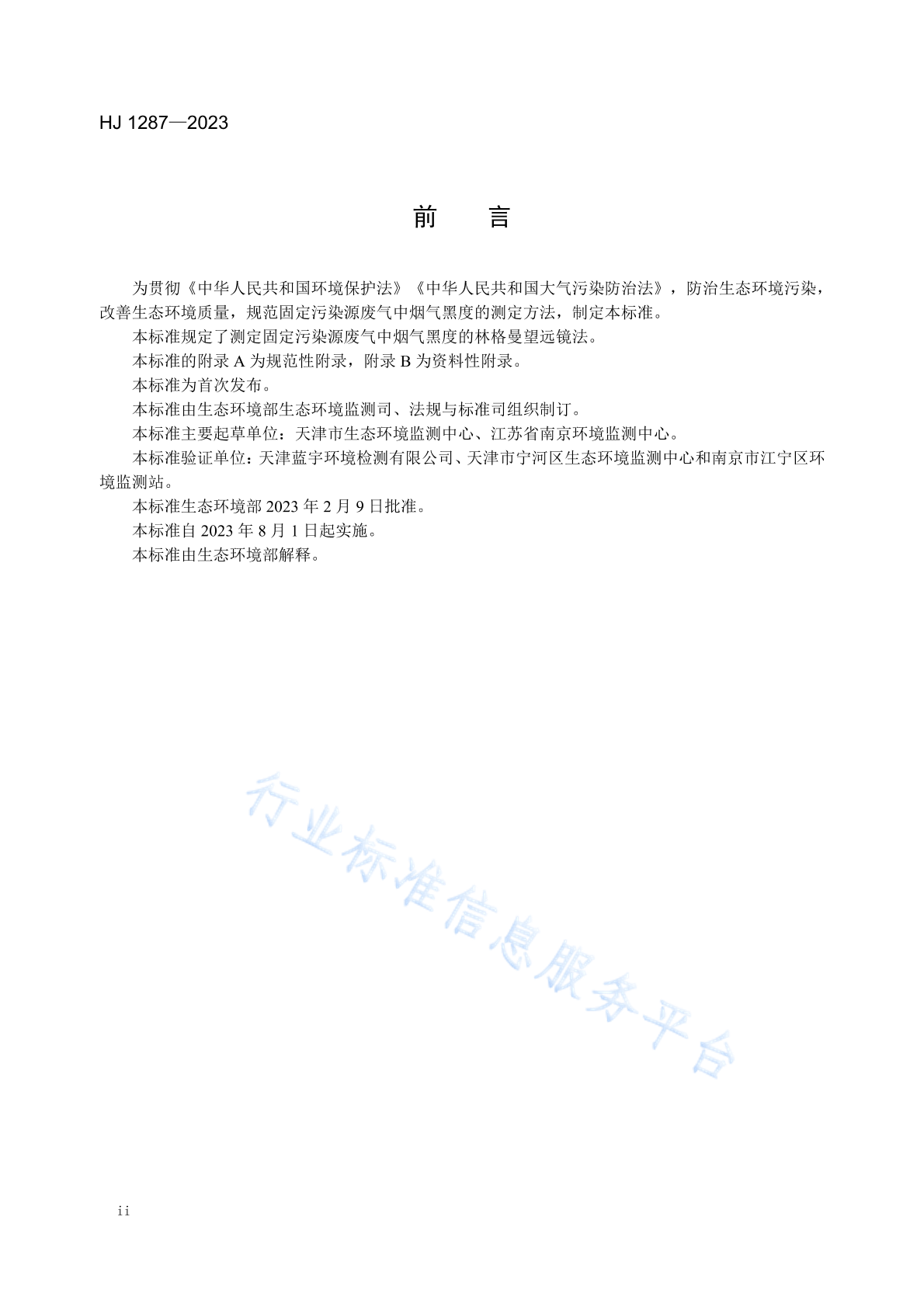 HJ 1287—2023

前　言

为贯彻《中华人民共和国环境保护法》《中华人民共和国大气污染防治法》，防治生态环境污染，改善生态环境质量，规范固定污染源废气中烟气黑度的测定方法，制定本标准。

本标准规定了测定固定污染源废气中烟气黑度的林格曼望远镜法。

本标准的附录 A 为规范性附录，附录 B 为资料性附录。

本标准为首次发布。

本标准由生态环境部生态环境监测司、法规与标准司组织制订。

本标准主要起草单位：天津市生态环境监测中心、江苏省南京环境监测中心。

本标准验证单位：天津蓝宇环境检测有限公司、天津市宁河区生态环境监测中心和南京市江宁区环境监测站。

本标准生态环境部 2023 年 2 月 9 日批准。

本标准自 2023 年 8 月 1 日起实施。

本标准由生态环境部解释。

行业标准信息服务平台

ii